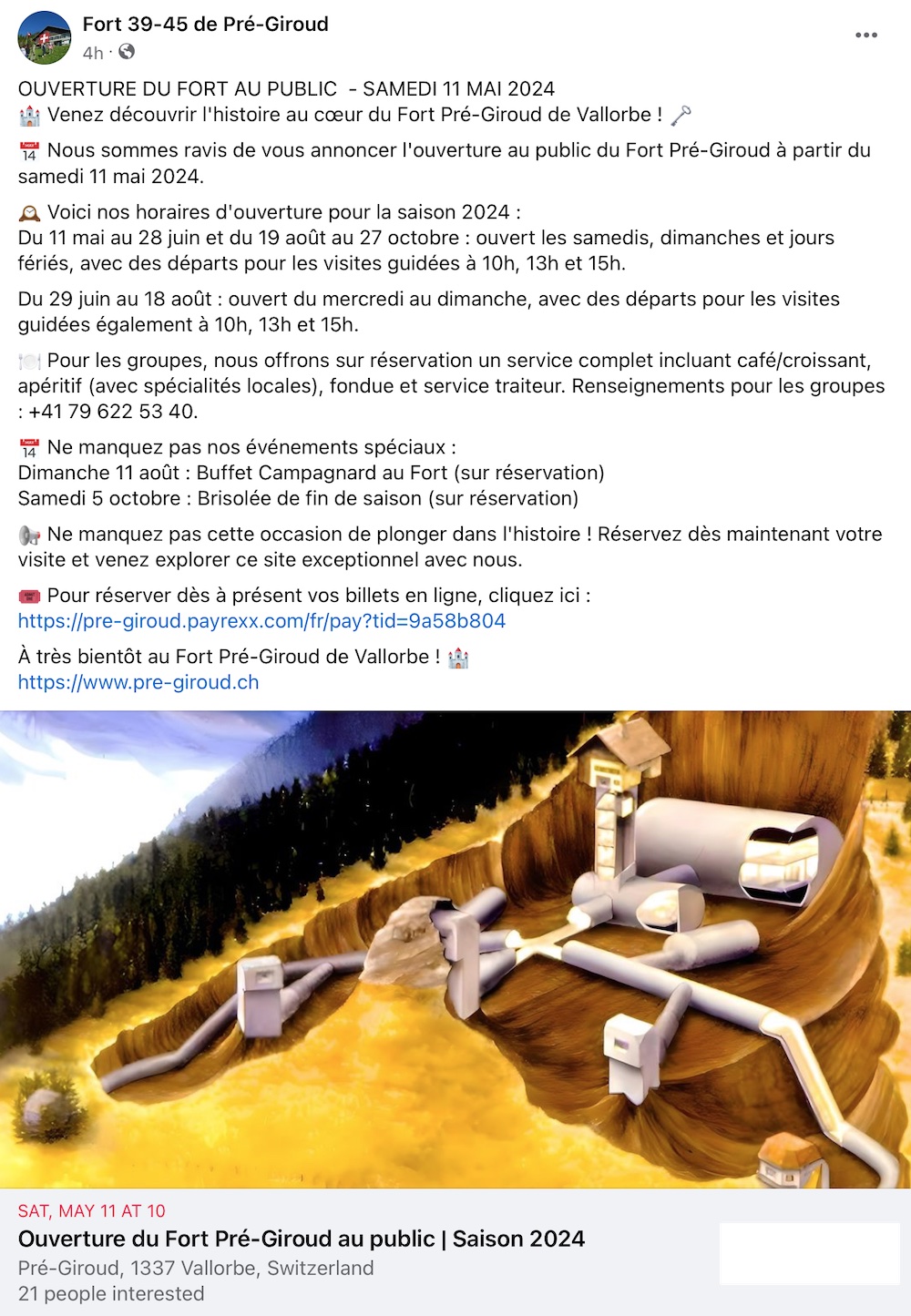 Fort 39-45 de Pré-Giroud
4h ·

OUVERTURE DU FORT AU PUBLIC - SAMEDI 11 MAI 2024
🏰 Venez découvrir l'histoire au cœur du Fort Pré-Giroud de Vallorbe ! 🗝️

📅 Nous sommes ravis de vous annoncer l'ouverture au public du Fort Pré-Giroud à partir du samedi 11 mai 2024.

🕰️ Voici nos horaires d'ouverture pour la saison 2024 :
Du 11 mai au 28 juin et du 19 août au 27 octobre : ouvert les samedis, dimanches et jours fériés, avec des départs pour les visites guidées à 10h, 13h et 15h.

Du 29 juin au 18 août : ouvert du mercredi au dimanche, avec des départs pour les visites guidées également à 10h, 13h et 15h.

🍽️ Pour les groupes, nous offrons sur réservation un service complet incluant café/croissant, apéritif (avec spécialités locales), fondue et service traiteur. Renseignements pour les groupes : +41 79 622 53 40.

📅 Ne manquez pas nos événements spéciaux :
Dimanche 11 août : Buffet Campagnard au Fort (sur réservation)
Samedi 5 octobre : Brisolée de fin de saison (sur réservation)

📢 Ne manquez pas cette occasion de plonger dans l'histoire ! Réservez dès maintenant votre visite et venez explorer ce site exceptionnel avec nous.

🎟️ Pour réserver dès à présent vos billets en ligne, cliquez ici :
https://pre-giroud.payrexx.com/fr/pay?tid=9a58b804

À très bientôt au Fort Pré-Giroud de Vallorbe ! 🏰
https://www.pre-giroud.ch

SAT, MAY 11 AT 10
Ouverture du Fort Pré-Giroud au public | Saison 2024
Pré-Giroud, 1337 Vallorbe, Switzerland
21 people interested